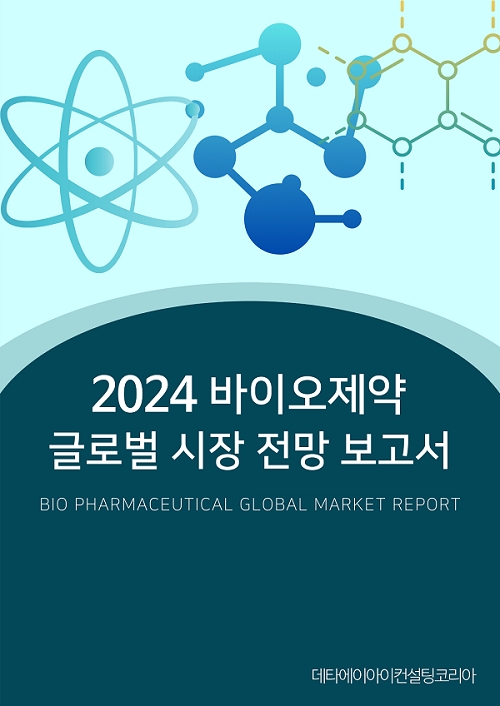 2024 바이오제약
글로벌 시장 전망 보고서

BIO PHARMACEUTICAL GLOBAL MARKET REPORT

데타에이아이컨설팅코리아